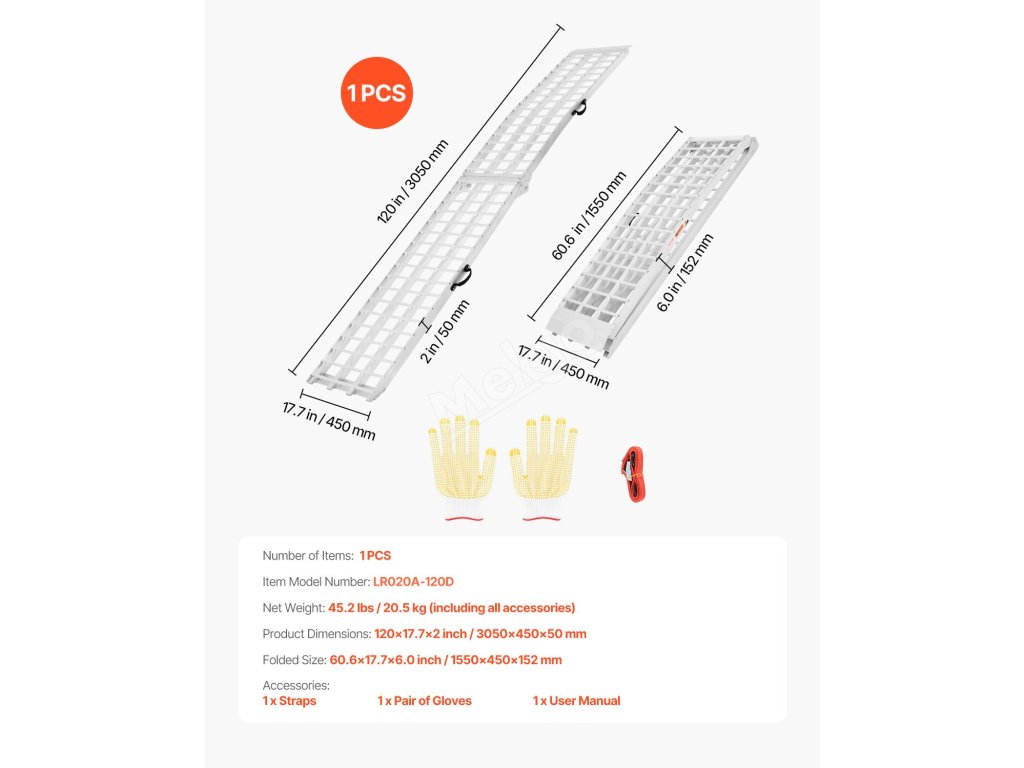 1 PCS

120 in / 3050 mm

2 in / 50 mm

17.7 in / 450 mm

60.6 in / 1550 mm

6.0 in / 152 mm

17.7 in / 450 mm

Number of Items: 1 PCS

Item Model Number: LR020A-120D

Net Weight: 45.2 lbs / 20.5 kg (including all accessories)

Product Dimensions: 120×17.7×2 inch / 3050×450×50 mm

Folded Size: 60.6×17.7×6.0 inch / 1550×450×152 mm

Accessories:
1 x Straps 1 x Pair of Gloves 1 x User Manual